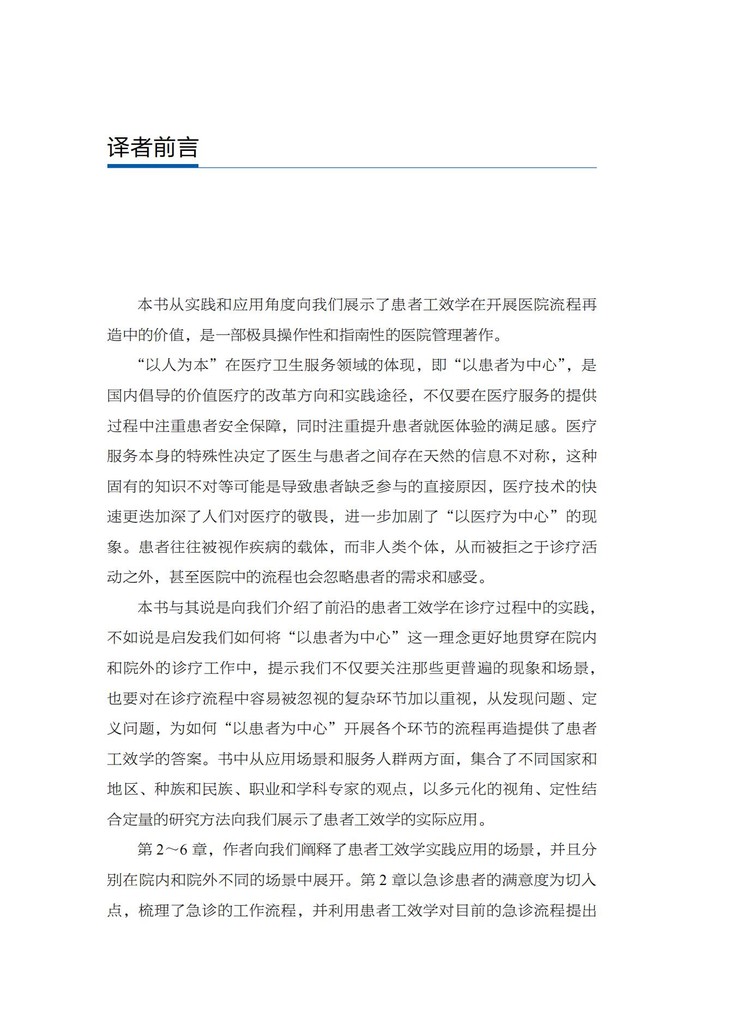 译者前言

本书从实践和应用角度向我们展示了患者工效学在开展医院流程再造中的价值，是一部极具操作性和指南性的医院管理著作。

“以人为本”在医疗卫生服务领域的体现，即“以患者为中心”，是国内倡导的价值医疗的改革方向和实践途径，不仅要在医疗服务的提供过程中注重患者安全保障，同时注重提升患者就医体验的满足感。医疗服务本身的特殊性决定了医生与患者之间存在天然的信息不对称，这种固有的知识不对等可能是导致患者缺乏参与的直接原因，医疗技术的快速更迭加深了人们对医疗的敬畏，进一步加剧了“以医疗为中心”的现象。患者往往被视作疾病的载体，而非人类个体，从而被拒之于诊疗活动之外，甚至医院中的流程也会忽略患者的需求和感受。

本书与其说是向我们介绍了前沿的患者工效学在诊疗过程中的实践，不如说是启发我们如何将“以患者为中心”这一理念更好地贯穿在院内和院外的诊疗工作中，提示我们不仅要关注那些更普遍的现象和场景，也要对在诊疗流程中容易被忽视的复杂环节加以重视，从发现问题、定义问题，为如何“以患者为中心”开展各个环节的流程再造提供了患者工效学的答案。书中从应用场景和服务人群两方面，集合了不同国家和地区、种族和民族、职业和学科专家的观点，以多元化的视角、定性结合定量的研究方法向我们展示了患者工效学的实际应用。

第 2～6 章，作者向我们阐释了患者工效学实践应用的场景，并且分别在院内和院外不同的场景中展开。第 2 章以急诊患者的满意度为切入点，梳理了急诊的工作流程，并利用患者工效学对目前的急诊流程提出